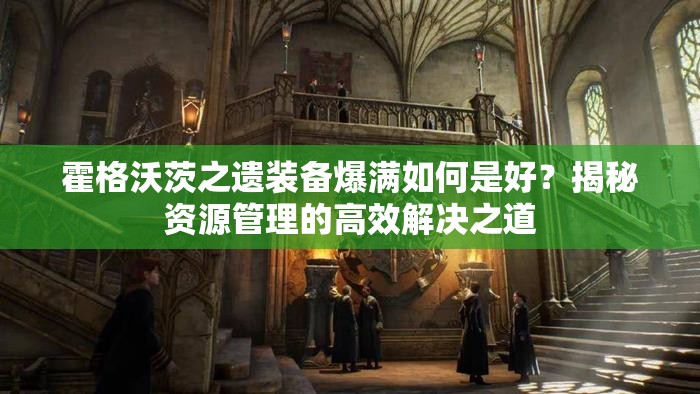 霍格沃茨之遗装备爆满如何是好？揭秘资源管理的高效解决之道